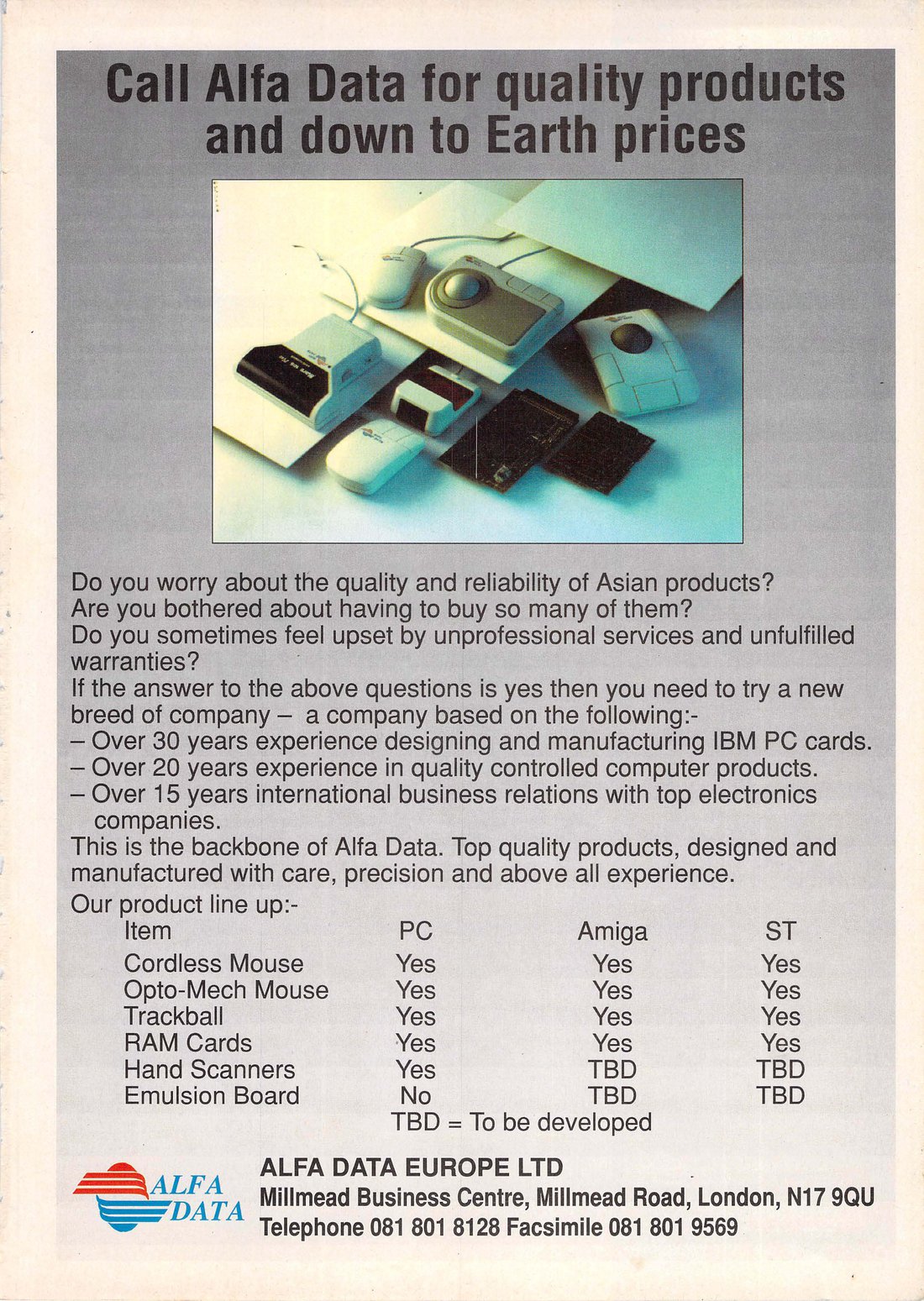 Call Alfa Data for quality products and down to Earth prices

Do you worry about the quality and reliability of Asian products?
Are you bothered about having to buy so many of them?
Do you sometimes feel upset by unprofessional services and unfulfilled warranties?
If the answer to the above questions is yes then you need to try a new breed of company – a company based on the following:-
– Over 30 years experience designing and manufacturing IBM PC cards.
– Over 20 years experience in quality controlled computer products.
– Over 15 years international business relations with top electronics companies.
This is the backbone of Alfa Data. Top quality products, designed and manufactured with care, precision and above all experience.
Our product line up:-

| Item | PC | Amiga | ST |
|---|---|---|---|
| Cordless Mouse | Yes | Yes | Yes |
| Opto-Mech Mouse | Yes | Yes | Yes |
| Trackball | Yes | Yes | Yes |
| RAM Cards | Yes | Yes | Yes |
| Hand Scanners | Yes | TBD | TBD |
| Emulsion Board | No | TBD | TBD |

TBD = To be developed

ALFA DATA

ALFA DATA EUROPE LTD
Millmead Business Centre, Millmead Road, London, N17 9QU
Telephone 081 801 8128 Facsimile 081 801 9569